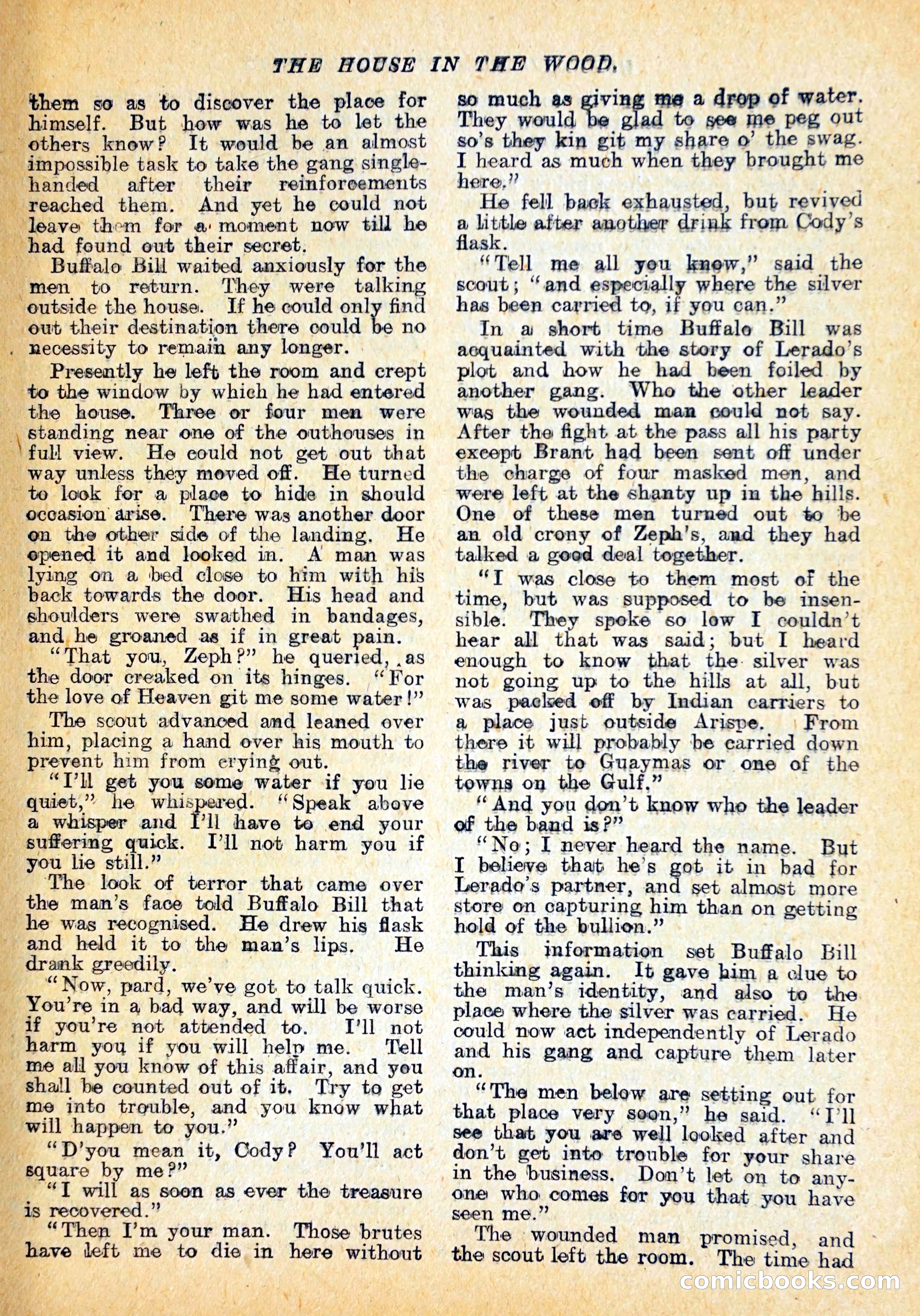 THE HOUSE IN THE WOOD.

them so as to discover the place for himself. But how was he to let the others know? It would be an almost impossible task to take the gang single-handed after their reinforcements reached them. And yet he could not leave them for a moment now till he had found out their secret.

Buffalo Bill waited anxiously for the men to return. They were talking outside the house. If he could only find out their destination there could be no necessity to remain any longer.

Presently he left the room and crept to the window by which he had entered the house. Three or four men were standing near one of the outhouses in full view. He could not get out that way unless they moved off. He turned to look for a place to hide in should occasion arise. There was another door on the other side of the landing. He opened it and looked in. A man was lying on a bed close to him with his back towards the door. His head and shoulders were swathed in bandages, and he groaned as if in great pain.

"That you, Zeph?" he queried, as the door creaked on its hinges. "For the love of Heaven git me some water!"

The scout advanced and leaned over him, placing a hand over his mouth to prevent him from crying out.

"I'll get you some water if you lie quiet," he whispered. "Speak above a whisper and I'll have to end your suffering quick. I'll not harm you if you lie still."

The look of terror that came over the man's face told Buffalo Bill that he was recognised. He drew his flask and held it to the man's lips. He drank greedily.

"Now, pard, we've got to talk quick. You're in a bad way, and will be worse if you're not attended to. I'll not harm you if you will help me. Tell me all you know of this affair, and you shall be counted out of it. Try to get me into trouble, and you know what will happen to you."

"D'you mean it, Cody? You'll act square by me?"

"I will as soon as ever the treasure is recovered."

"Then I'm your man. Those brutes have left me to die in here without so much as giving me a drop of water. They would be glad to see me peg out so's they kin git my share o' the swag. I heard as much when they brought me here."

He fell back exhausted, but revived a little after another drink from Cody's flask.

"Tell me all you know," said the scout; "and especially where the silver has been carried to, if you can."

In a short time Buffalo Bill was acquainted with the story of Lerado's plot and how he had been foiled by another gang. Who the other leader was the wounded man could not say. After the fight at the pass all his party except Brant had been sent off under the charge of four masked men, and were left at the shanty up in the hills. One of these men turned out to be an old crony of Zeph's, and they had talked a good deal together.

"I was close to them most of the time, but was supposed to be insensible. They spoke so low I couldn't hear all that was said; but I heard enough to know that the silver was not going up to the hills at all, but was packed off by Indian carriers to a place just outside Arispe. From there it will probably be carried down the river to Guaymas or one of the towns on the Gulf."

"And you don't know who the leader of the band is?"

"No; I never heard the name. But I believe that he's got it in bad for Lerado's partner, and set almost more store on capturing him than on getting hold of the bullion."

This information set Buffalo Bill thinking again. It gave him a clue to the man's identity, and also to the place where the silver was carried. He could now act independently of Lerado and his gang and capture them later on.

"The men below are setting out for that place very soon," he said. "I'll see that you are well looked after and don't get into trouble for your share in the business. Don't let on to anyone who comes for you that you have seen me."

The wounded man promised, and the scout left the room. The time had

comicbooks.com